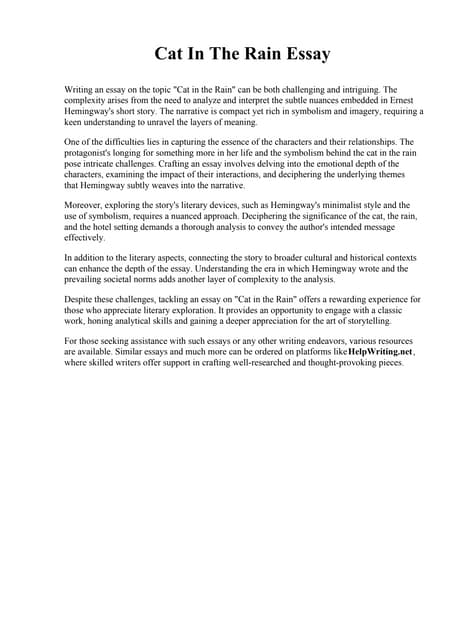 Cat In The Rain Essay

Writing an essay on the topic "Cat in the Rain" can be both challenging and intriguing. The complexity arises from the need to analyze and interpret the subtle nuances embedded in Ernest Hemingway's short story. The narrative is compact yet rich in symbolism and imagery, requiring a keen understanding to unravel the layers of meaning.

One of the difficulties lies in capturing the essence of the characters and their relationships. The protagonist's longing for something more in her life and the symbolism behind the cat in the rain pose intricate challenges. Crafting an essay involves delving into the emotional depth of the characters, examining the impact of their interactions, and deciphering the underlying themes that Hemingway subtly weaves into the narrative.

Moreover, exploring the story's literary devices, such as Hemingway's minimalist style and the use of symbolism, requires a nuanced approach. Deciphering the significance of the cat, the rain, and the hotel setting demands a thorough analysis to convey the author's intended message effectively.

In addition to the literary aspects, connecting the story to broader cultural and historical contexts can enhance the depth of the essay. Understanding the era in which Hemingway wrote and the prevailing societal norms adds another layer of complexity to the analysis.

Despite these challenges, tackling an essay on "Cat in the Rain" offers a rewarding experience for those who appreciate literary exploration. It provides an opportunity to engage with a classic work, honing analytical skills and gaining a deeper appreciation for the art of storytelling.

For those seeking assistance with such essays or any other writing endeavors, various resources are available. Similar essays and much more can be ordered on platforms like HelpWriting.net, where skilled writers offer support in crafting well-researched and thought-provoking pieces.